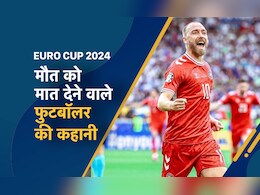 EURO CUP 2024

मौत को मात देने वाले फुटबॉलर की कहानी

10